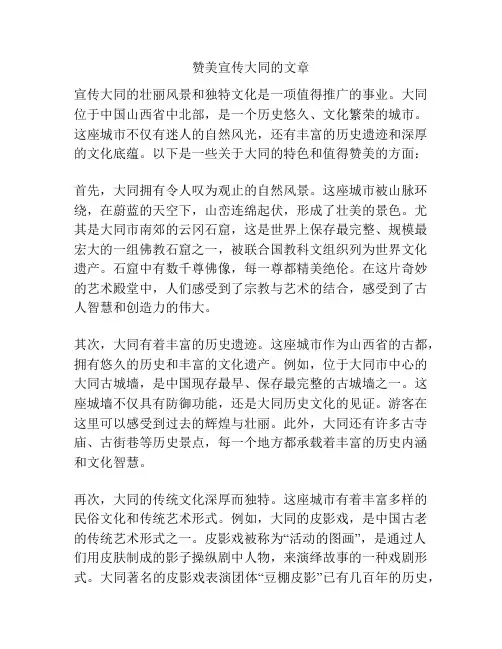 赞美宣传大同的文章

宣传大同的壮丽风景和独特文化是一项值得推广的事业。大同位于中国山西省中北部，是一个历史悠久、文化繁荣的城市。这座城市不仅有迷人的自然风光，还有丰富的历史遗迹和深厚的文化底蕴。以下是一些关于大同的特色和值得赞美的方面：

首先，大同拥有令人叹为观止的自然风景。这座城市被山脉环绕，在蔚蓝的天空下，山峦连绵起伏，形成了壮美的景色。尤其是大同市南郊的云冈石窟，这是世界上保存最完整、规模最宏大的一组佛教石窟之一，被联合国教科文组织列为世界文化遗产。石窟中有数千尊佛像，每一尊都精美绝伦。在这片奇妙的艺术殿堂中，人们感受到了宗教与艺术的结合，感受到了古人智慧和创造力的伟大。

其次，大同有着丰富的历史遗迹。这座城市作为山西省的古都，拥有悠久的历史和丰富的文化遗产。例如，位于大同市中心的大同古城墙，是中国现存最早、保存最完整的古城墙之一。这座城墙不仅具有防御功能，还是大同历史文化的见证。游客在这里可以感受到过去的辉煌与壮丽。此外，大同还有许多古寺庙、古街巷等历史景点，每一个地方都承载着丰富的历史内涵和文化智慧。

再次，大同的传统文化深厚而独特。这座城市有着丰富多样的民俗文化和传统艺术形式。例如，大同的皮影戏，是中国古老的传统艺术形式之一。皮影戏被称为“活动的图画”，是通过人们用皮肤制成的影子操纵剧中人物，来演绎故事的一种戏剧形式。大同著名的皮影戏表演团体“豆棚皮影”已有几百年的历史，